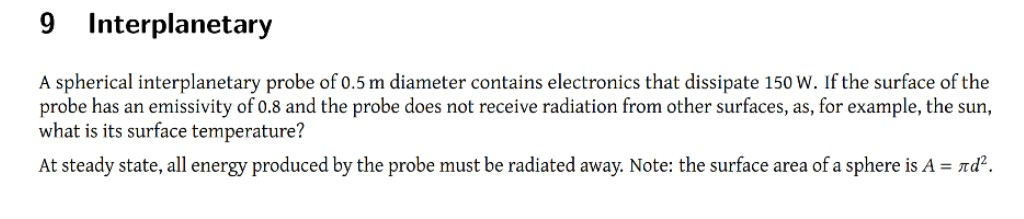 9 Interplanetary

A spherical interplanetary probe of 0.5 m diameter contains electronics that dissipate 150 W. If the surface of the probe has an emissivity of 0.8 and the probe does not receive radiation from other surfaces, as, for example, the sun, what is its surface temperature?

At steady state, all energy produced by the probe must be radiated away. Note: the surface area of a sphere is $A = \pi d^2$.